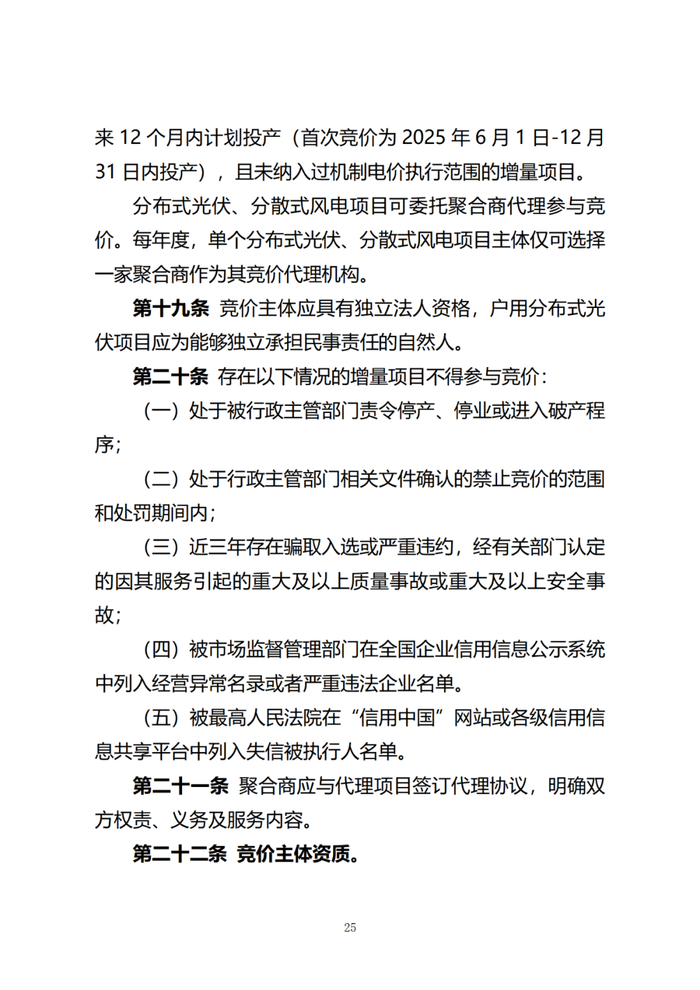 来12个月内计划投产（首次竞价为2025年6月1日-12月31日内投产），且未纳入过机制电价执行范围的增量项目。

分布式光伏、分散式风电项目可委托聚合商代理参与竞价。每年度，单个分布式光伏、分散式风电项目主体仅可选择一家聚合商作为其竞价代理机构。

第十九条 竞价主体应具有独立法人资格，户用分布式光伏项目应为能够独立承担民事责任的自然人。

第二十条 存在以下情况的增量项目不得参与竞价：

（一）处于被行政主管部门责令停产、停业或进入破产程序；

（二）处于行政主管部门相关文件确认的禁止竞价的范围和处罚期间内；

（三）近三年存在骗取入选或严重违约，经有关部门认定的因其服务引起的重大及以上质量事故或重大及以上安全事故；

（四）被市场监督管理部门在全国企业信用信息公示系统中列入经营异常名录或者严重违法企业名单。

（五）被最高人民法院在“信用中国”网站或各级信用信息共享平台中列入失信被执行人名单。

第二十一条 聚合商应与代理项目签订代理协议，明确双方权责、义务及服务内容。

第二十二条 竞价主体资质。

25